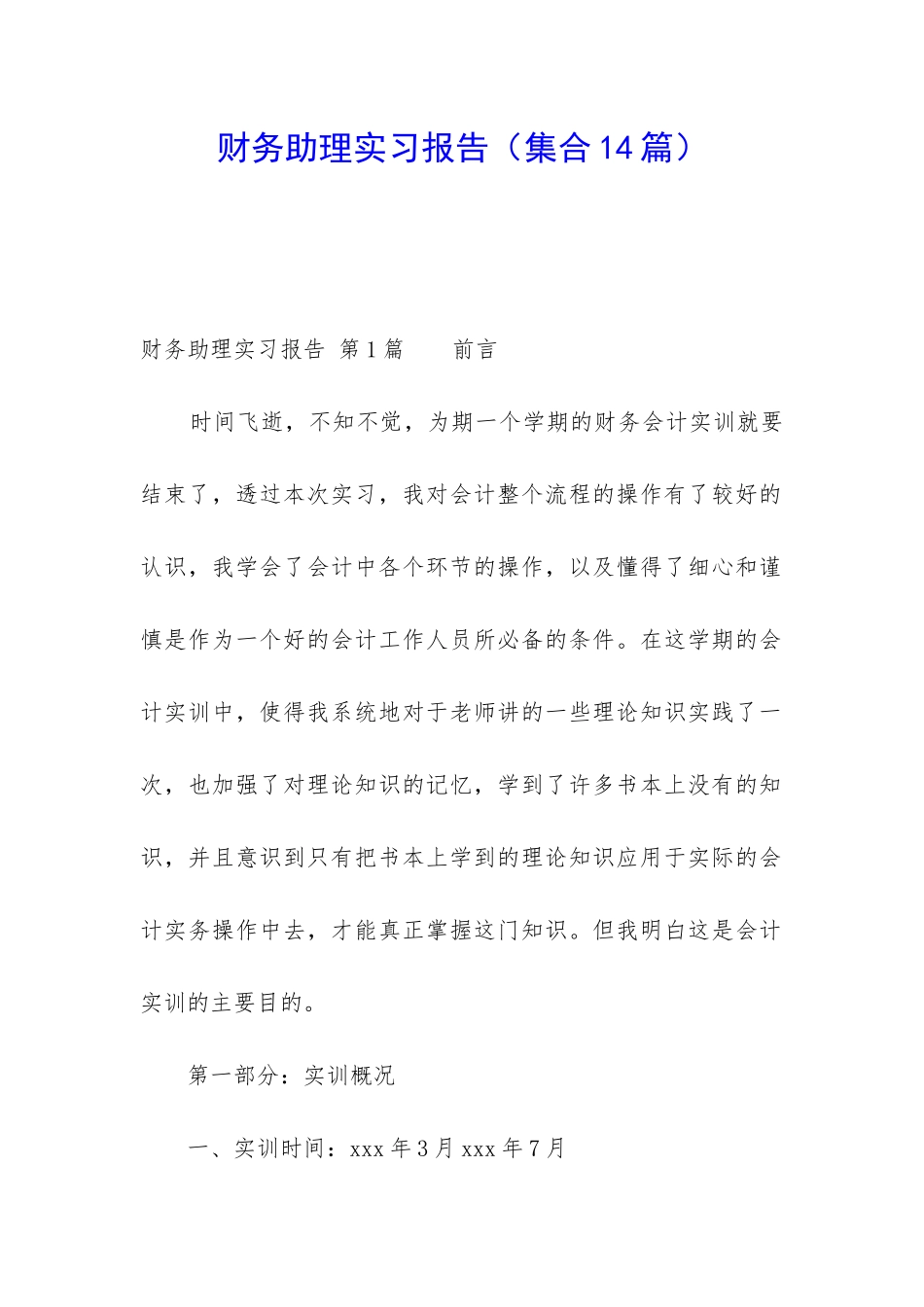 财务助理实习报告（集合14篇）

财务助理实习报告 第1篇　　前言

时间飞逝，不知不觉，为期一个学期的财务会计实训就要结束了，透过本次实习，我对会计整个流程的操作有了较好的认识，我学会了会计中各个环节的操作，以及懂得了细心和谨慎是作为一个好的会计工作人员所必备的条件。在这学期的会计实训中，使得我系统地对于老师讲的一些理论知识实践了一次，也加强了对理论知识的记忆，学到了许多书本上没有的知识，并且意识到只有把书本上学到的理论知识应用于实际的会计实务操作中去，才能真正掌握这门知识。但我明白这是会计实训的主要目的。

第一部分：实训概况

一、实训时间：xxx年3月xxx年7月